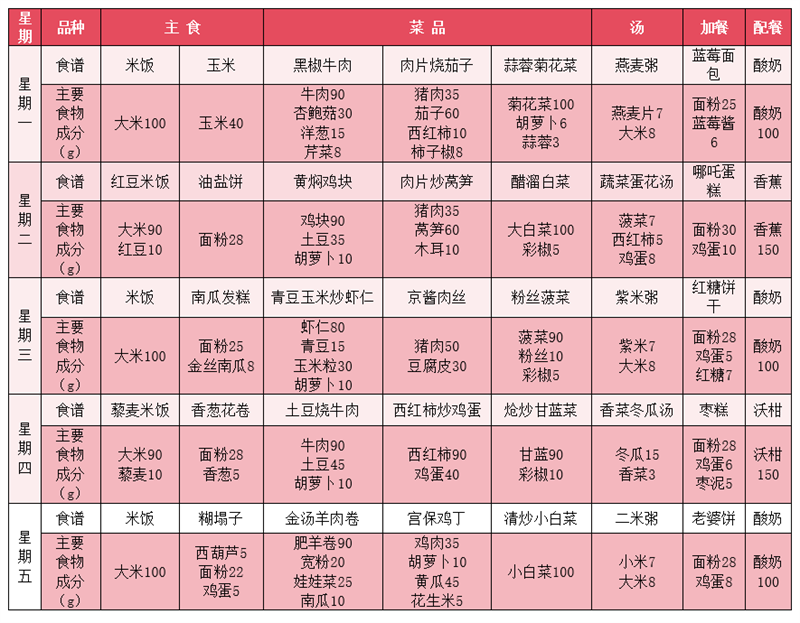 | 星期 | 品种 | 主食 | | 菜品 | | | 汤 | 加餐 | 配餐 |
|---|---|---|---|---|---|---|---|---|---|
| 星期一 | 食谱 | 米饭 | 玉米 | 黑椒牛肉 | 肉片烧茄子 | 蒜蓉菊花菜 | 燕麦粥 | 蓝莓面包 | 酸奶 |
| | 主要食物成分（g） | 大米100 | 玉米40 | 牛肉90 杏鲍菇30 洋葱15 芹菜8 | 猪肉35 茄子60 西红柿10 柿子椒8 | 菊花菜100 胡萝卜6 蒜蓉3 | 燕麦片7 大米8 | 面粉25 蓝莓酱6 | 酸奶100 |
| 星期二 | 食谱 | 红豆米饭 | 油盐饼 | 黄焖鸡块 | 肉片炒莴笋 | 醋溜白菜 | 蔬菜蛋花汤 | 哪吒蛋糕 | 香蕉 |
| | 主要食物成分（g） | 大米90 红豆10 | 面粉28 | 鸡块90 土豆35 胡萝卜10 | 猪肉35 莴笋60 木耳10 | 大白菜100 彩椒5 | 菠菜7 西红柿5 鸡蛋8 | 面粉30 鸡蛋10 | 香蕉150 |
| 星期三 | 食谱 | 米饭 | 南瓜发糕 | 青豆玉米炒虾仁 | 京酱肉丝 | 粉丝菠菜 | 紫米粥 | 红糖饼干 | 酸奶 |
| | 主要食物成分（g） | 大米100 | 面粉25 金丝南瓜8 | 虾仁80 青豆15 玉米粒30 胡萝卜10 | 猪肉50 豆腐皮30 | 菠菜90 粉丝10 彩椒5 | 紫米7 大米8 | 面粉28 鸡蛋5 红糖7 | 酸奶100 |
| 星期四 | 食谱 | 藜麦米饭 | 香葱花卷 | 土豆烧牛肉 | 西红柿炒鸡蛋 | 炝炒甘蓝菜 | 香菜冬瓜汤 | 枣糕 | 沃柑 |
| | 主要食物成分（g） | 大米90 藜麦10 | 面粉28 香葱5 | 牛肉90 土豆45 胡萝卜10 | 西红柿90 鸡蛋40 | 甘蓝90 彩椒10 | 冬瓜15 香菜3 | 面粉28 鸡蛋6 枣泥5 | 沃柑150 |
| 星期五 | 食谱 | 米饭 | 糊塌子 | 金汤羊肉卷 | 宫保鸡丁 | 清炒小白菜 | 二米粥 | 老婆饼 | 酸奶 |
| | 主要食物成分（g） | 大米100 | 西葫芦5 面粉22 鸡蛋5 | 肥羊卷90 宽粉20 娃娃菜25 南瓜10 | 鸡肉35 胡萝卜10 黄瓜45 花生米5 | 小白菜100 | 小米7 大米8 | 面粉28 鸡蛋8 | 酸奶100 |